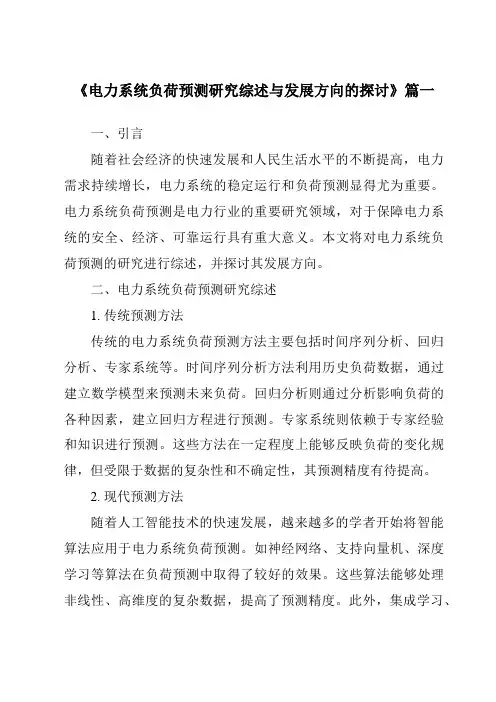 《电力系统负荷预测研究综述与发展方向的探讨》篇一

一、引言

随着社会经济的快速发展和人民生活水平的不断提高，电力需求持续增长，电力系统的稳定运行和负荷预测显得尤为重要。电力系统负荷预测是电力行业的重要研究领域，对于保障电力系统的安全、经济、可靠运行具有重大意义。本文将对电力系统负荷预测的研究进行综述，并探讨其发展方向。

二、电力系统负荷预测研究综述

1. 传统预测方法

传统的电力系统负荷预测方法主要包括时间序列分析、回归分析、专家系统等。时间序列分析方法利用历史负荷数据，通过建立数学模型来预测未来负荷。回归分析则通过分析影响负荷的各种因素，建立回归方程进行预测。专家系统则依赖于专家经验和知识进行预测。这些方法在一定程度上能够反映负荷的变化规律，但受限于数据的复杂性和不确定性，其预测精度有待提高。

2. 现代预测方法

随着人工智能技术的快速发展，越来越多的学者开始将智能算法应用于电力系统负荷预测。如神经网络、支持向量机、深度学习等算法在负荷预测中取得了较好的效果。这些算法能够处理非线性、高维度的复杂数据，提高了预测精度。此外，集成学习、